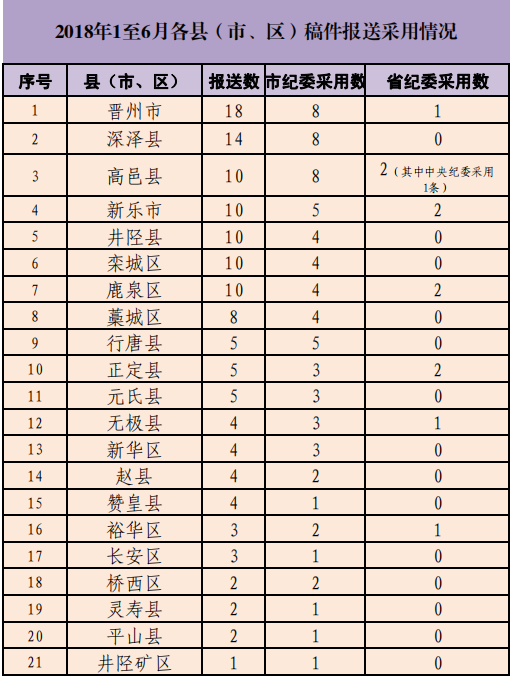 2018年1至6月各县（市、区）稿件报送采用情况

| 序号 | 县（市、区） | 报送数 | 市纪委采用数 | 省纪委采用数 |
|---|---|---|---|---|
| 1 | 晋州市 | 18 | 8 | 1 |
| 2 | 深泽县 | 14 | 8 | 0 |
| 3 | 高邑县 | 10 | 8 | 2（其中中央纪委采用1条） |
| 4 | 新乐市 | 10 | 5 | 2 |
| 5 | 井陉县 | 10 | 4 | 0 |
| 6 | 栾城区 | 10 | 4 | 0 |
| 7 | 鹿泉区 | 10 | 4 | 2 |
| 8 | 藁城区 | 8 | 4 | 0 |
| 9 | 行唐县 | 5 | 5 | 0 |
| 10 | 正定县 | 5 | 3 | 2 |
| 11 | 元氏县 | 5 | 3 | 0 |
| 12 | 无极县 | 4 | 3 | 1 |
| 13 | 新华区 | 4 | 3 | 0 |
| 14 | 赵县 | 4 | 2 | 0 |
| 15 | 赞皇县 | 4 | 1 | 0 |
| 16 | 裕华区 | 3 | 2 | 1 |
| 17 | 长安区 | 3 | 1 | 0 |
| 18 | 桥西区 | 2 | 2 | 0 |
| 19 | 灵寿县 | 2 | 1 | 0 |
| 20 | 平山县 | 2 | 1 | 0 |
| 21 | 井陉矿区 | 1 | 1 | 0 |